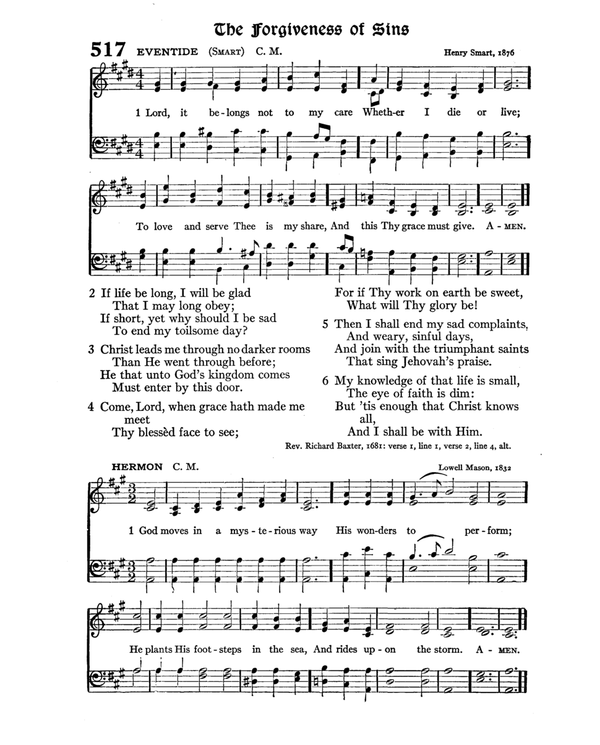 The Forgiveness of Sins

517 EVENTIDE (SMART) C. M.

Henry Smart, 1876

1 Lord, it be-longs not to my care Wheth-er I die or live;

To love and serve Thee is my share, And this Thy grace must give. A-MEN.

2 If life be long, I will be glad
That I may long obey;
If short, yet why should I be sad
To end my toilsome day?

3 Christ leads me through no darker rooms
Than He went through before;
He that unto God's kingdom comes
Must enter by this door.

4 Come, Lord, when grace hath made me meet
Thy blessèd face to see;

For if Thy work on earth be sweet,
What will Thy glory be!

5 Then I shall end my sad complaints,
And weary, sinful days,
And join with the triumphant saints
That sing Jehovah's praise.

6 My knowledge of that life is small,
The eye of faith is dim:
But 'tis enough that Christ knows all,
And I shall be with Him.

Rev. Richard Baxter, 1681: verse 1, line 1, verse 2, line 4, alt.

HERMON C. M.

Lowell Mason, 1832

1 God moves in a mys-te-rious way His won-ders to per-form;

He plants His foot-steps in the sea, And rides up-on the storm. A-MEN.